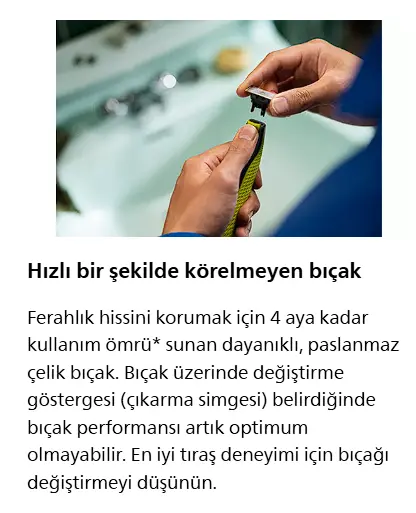 Hızlı bir şekilde körelmeyen bıçak

Ferahlık hissini korumak için 4 aya kadar kullanım ömrü* sunan dayanıklı, paslanmaz çelik bıçak. Bıçak üzerinde değiştirme göstergesi (çıkarma simgesi) belirdiğinde bıçak performansı artık optimum olmayabilir. En iyi tıraş deneyimi için bıçağı değiştirmeyi düşünün.